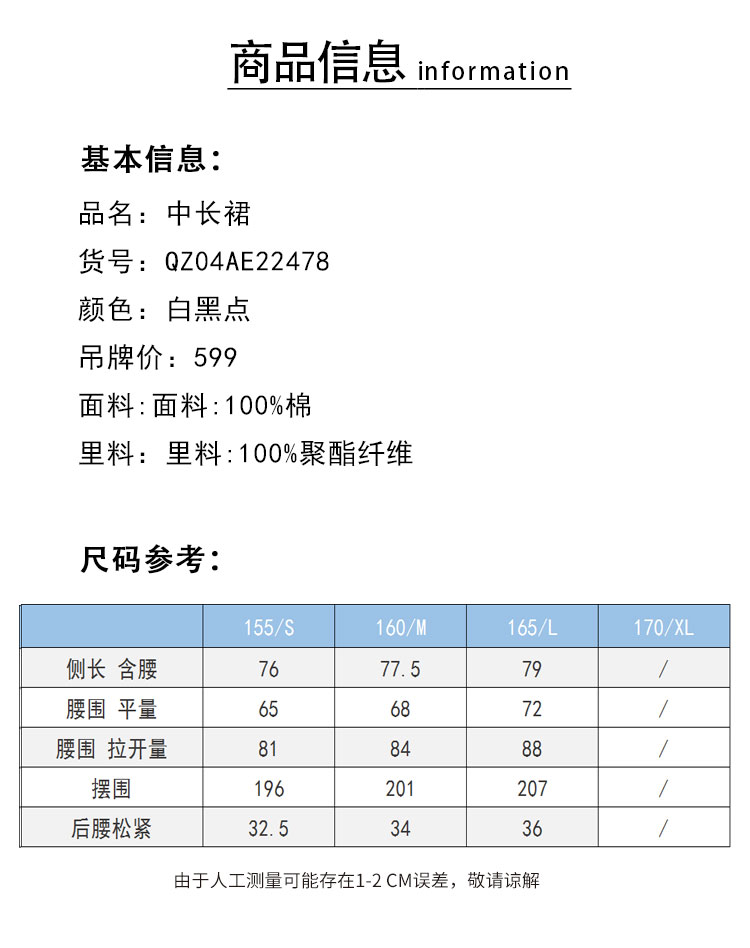 商品信息 information

基本信息：

品名：中长裙

货号：QZ04AE22478

颜色：白黑点

吊牌价：599

面料:面料:100%棉

里料：里料:100%聚酯纤维

尺码参考：

| | 155/S | 160/M | 165/L | 170/XL |
|---|---|---|---|---|
| 侧长 含腰 | 76 | 77.5 | 79 | / |
| 腰围 平量 | 65 | 68 | 72 | / |
| 腰围 拉开量 | 81 | 84 | 88 | / |
| 摆围 | 196 | 201 | 207 | / |
| 后腰松紧 | 32.5 | 34 | 36 | / |

由于人工测量可能存在1-2 CM误差，敬请谅解